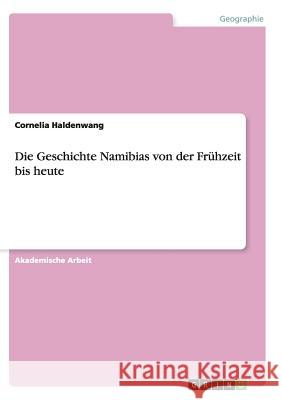 Geographie

Cornelia Haldenwang

Die Geschichte Namibias von der Frühzeit bis heute

Akademische Arbeit

Kraina Książek